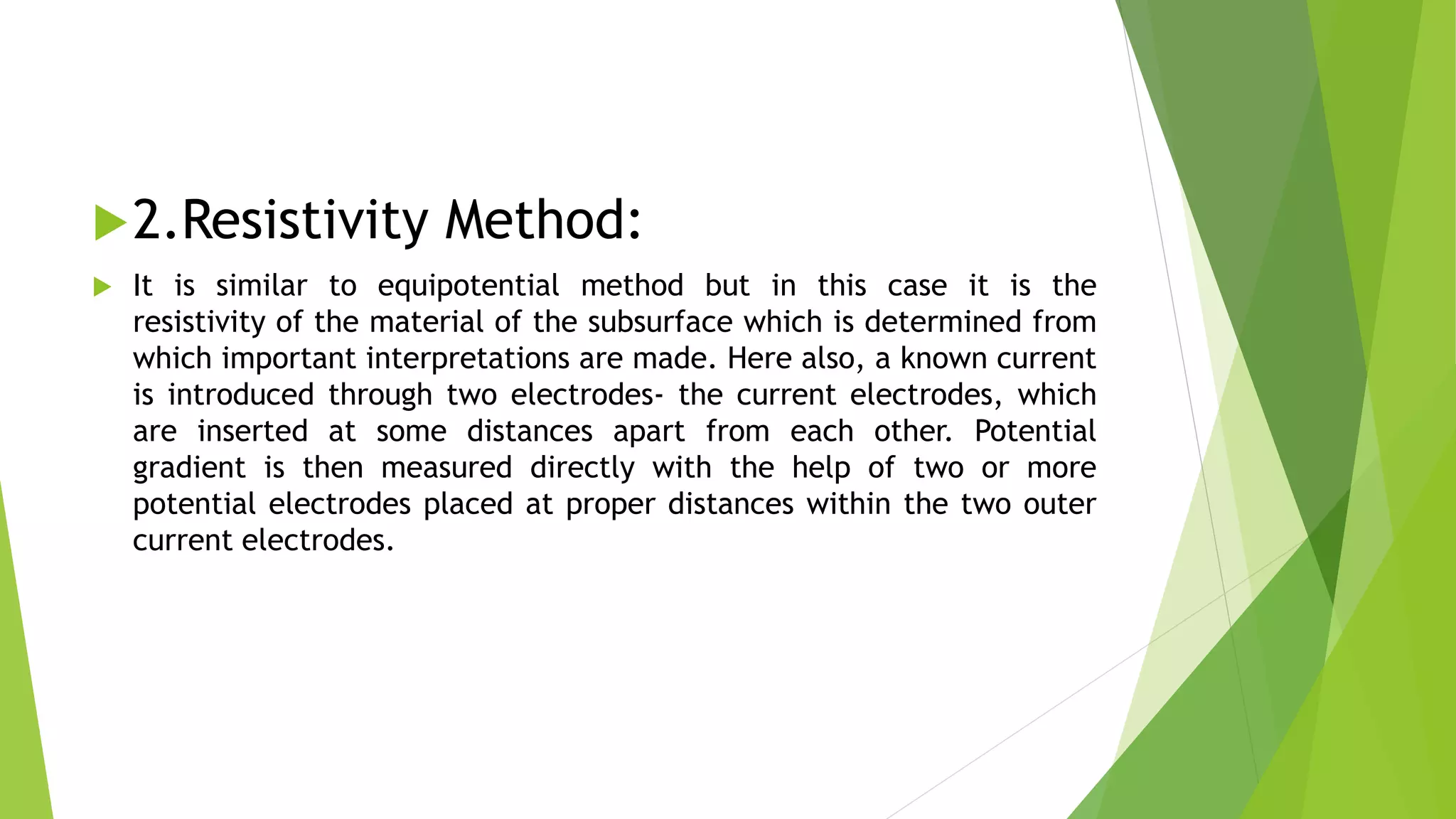 2.Resistivity Method:

It is similar to equipotential method but in this case it is the resistivity of the material of the subsurface which is determined from which important interpretations are made. Here also, a known current is introduced through two electrodes- the current electrodes, which are inserted at some distances apart from each other. Potential gradient is then measured directly with the help of two or more potential electrodes placed at proper distances within the two outer current electrodes.